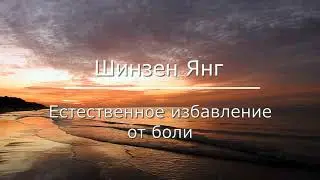 Шинзен Янг

Естественное избавление от боли